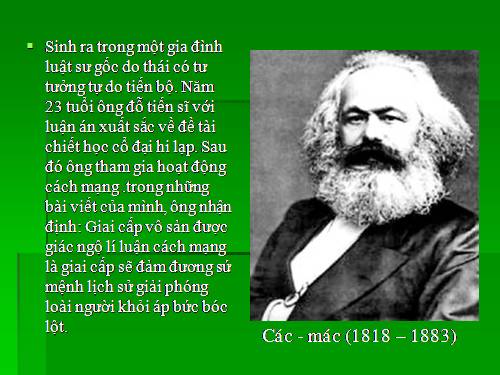 Sinh ra trong một gia đình luật sư gốc do thái có tư tưởng tự do tiến bộ. Năm 23 tuổi ông đỗ tiến sĩ với luận án xuất sắc về đề tài chiết học cổ đại hi lạp. Sau đó ông tham gia hoạt động cách mạng .trong những bài viết của mình, ông nhận định: Giai cấp vô sản được giác ngộ lí luận cách mạng là giai cấp sẽ đảm đương sứ mệnh lịch sử giải phóng loài người khỏi áp bức bóc lột.

Các - mác (1818 – 1883)